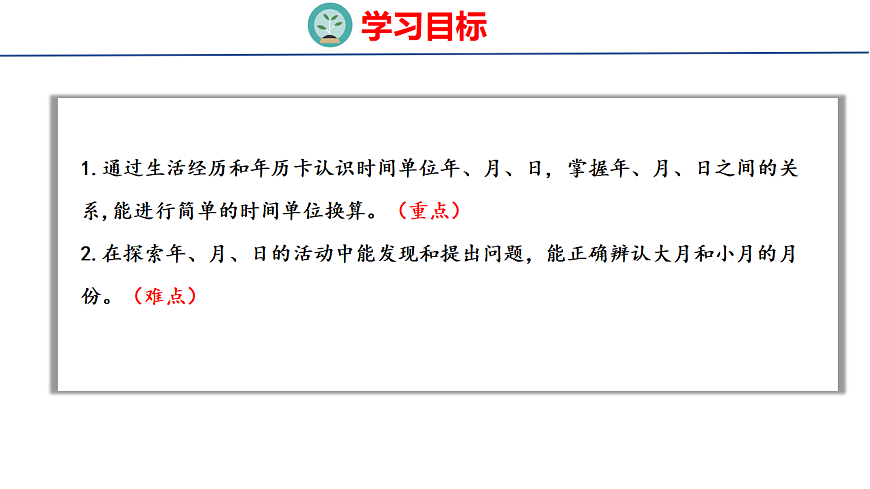 学习目标

1.通过生活经历和年历卡认识时间单位年、月、日，掌握年、月、日之间的关系,能进行简单的时间单位换算。（重点）

2.在探索年、月、日的活动中能发现和提出问题，能正确辨认大月和小月的月份。（难点）